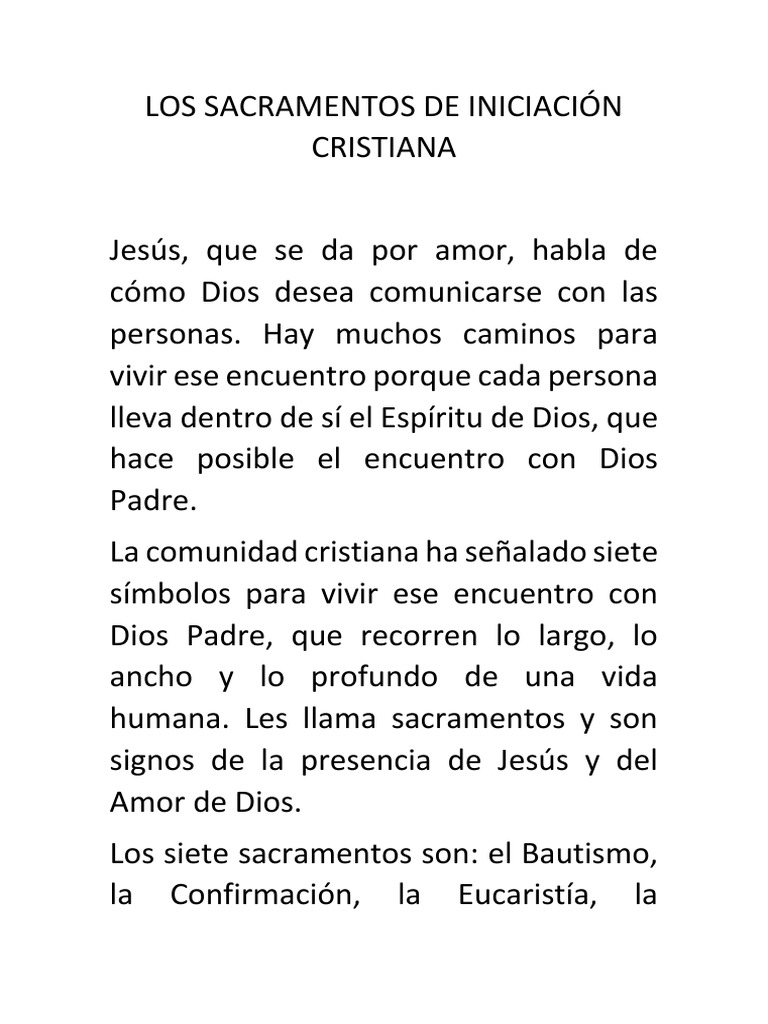 LOS SACRAMENTOS DE INICIACIÓN CRISTIANA

Jesús, que se da por amor, habla de cómo Dios desea comunicarse con las personas. Hay muchos caminos para vivir ese encuentro porque cada persona lleva dentro de sí el Espíritu de Dios, que hace posible el encuentro con Dios Padre.

La comunidad cristiana ha señalado siete símbolos para vivir ese encuentro con Dios Padre, que recorren lo largo, lo ancho y lo profundo de una vida humana. Les llama sacramentos y son signos de la presencia de Jesús y del Amor de Dios.

Los siete sacramentos son: el Bautismo, la Confirmación, la Eucaristía, la